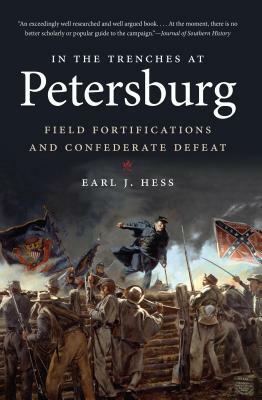 "An exceedingly well researched and well argued book. . . . At the moment, there is no better scholarly or popular guide to the campaign."—Journal of Southern History

IN THE TRENCHES AT

Petersburg

FIELD FORTIFICATIONS AND CONFEDERATE DEFEAT

EARL J. HESS